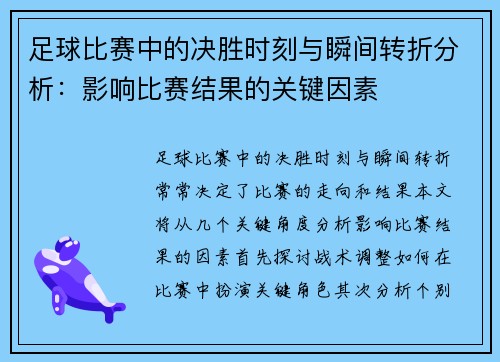 足球比赛中的决胜时刻与瞬间转折分析：影响比赛结果的关键因素

足球比赛中的决胜时刻与瞬间转折常常决定了比赛的走向和结果本文将从几个关键角度分析影响比赛结果的因素首先探讨战术调整如何在比赛中扮演关键角色其次分析个别